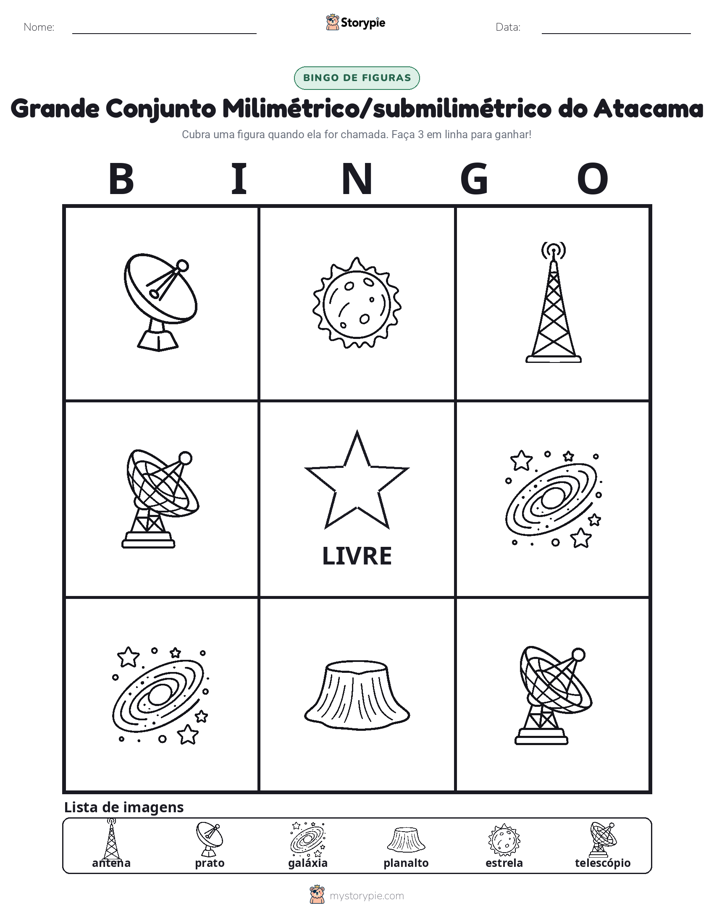 Nome: ____ Storypie Data: ____

BINGO DE FIGURAS

Grande Conjunto Milimétrico/submilimétrico do Atacama

Cubra uma figura quando ela for chamada. Faça 3 em linha para ganhar!

B I N G O

LIVRE

Lista de imagens

antena prato galáxia planalto estrela telescópio

mystorypie.com